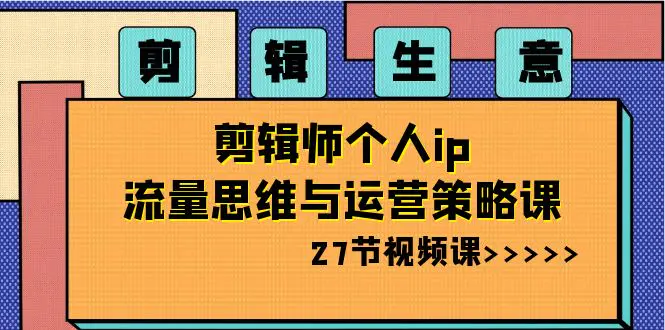 剪 辑 生 意

剪辑师个人ip
流量思维与运营策略课

27节视频课>>>>>